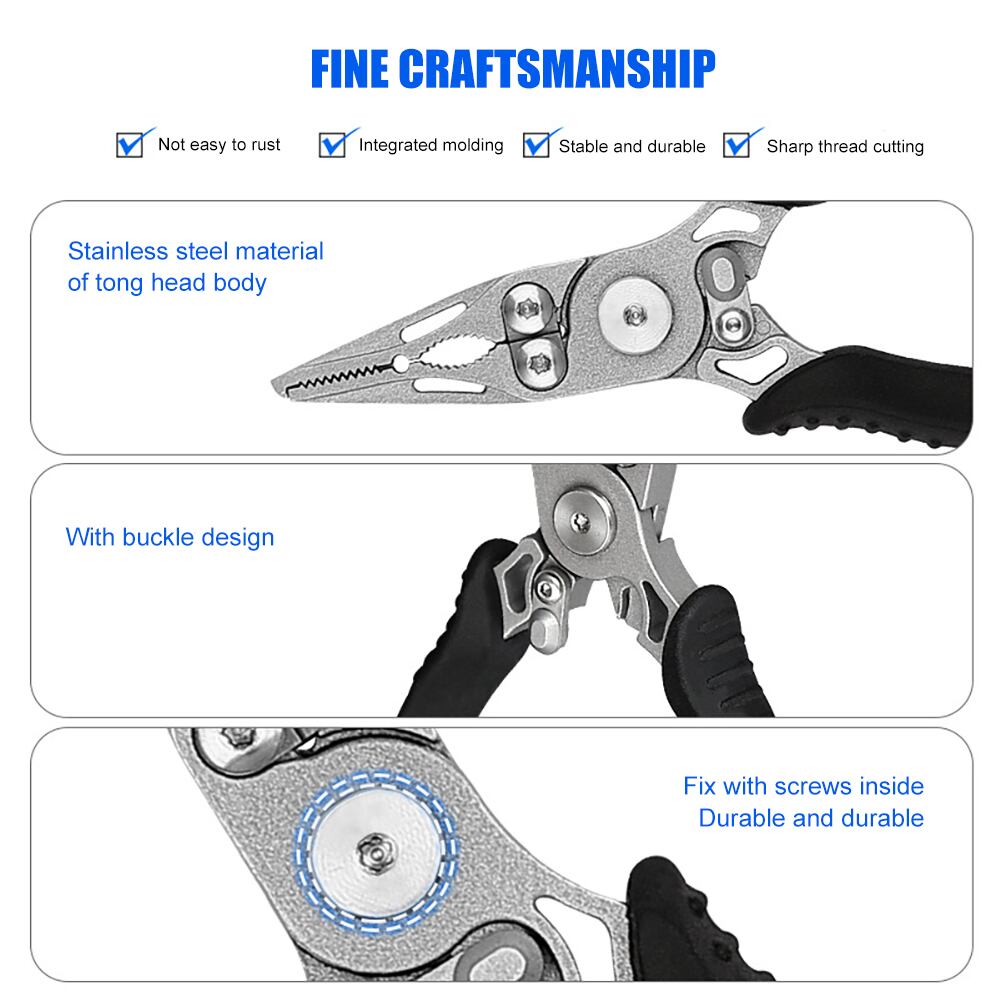 FINE CRAFTSMANSHIP

☑ Not easy to rust ☑ Integrated molding ☑ Stable and durable ☑ Sharp thread cutting

Stainless steel material of tong head body

With buckle design

Fix with screws inside
Durable and durable